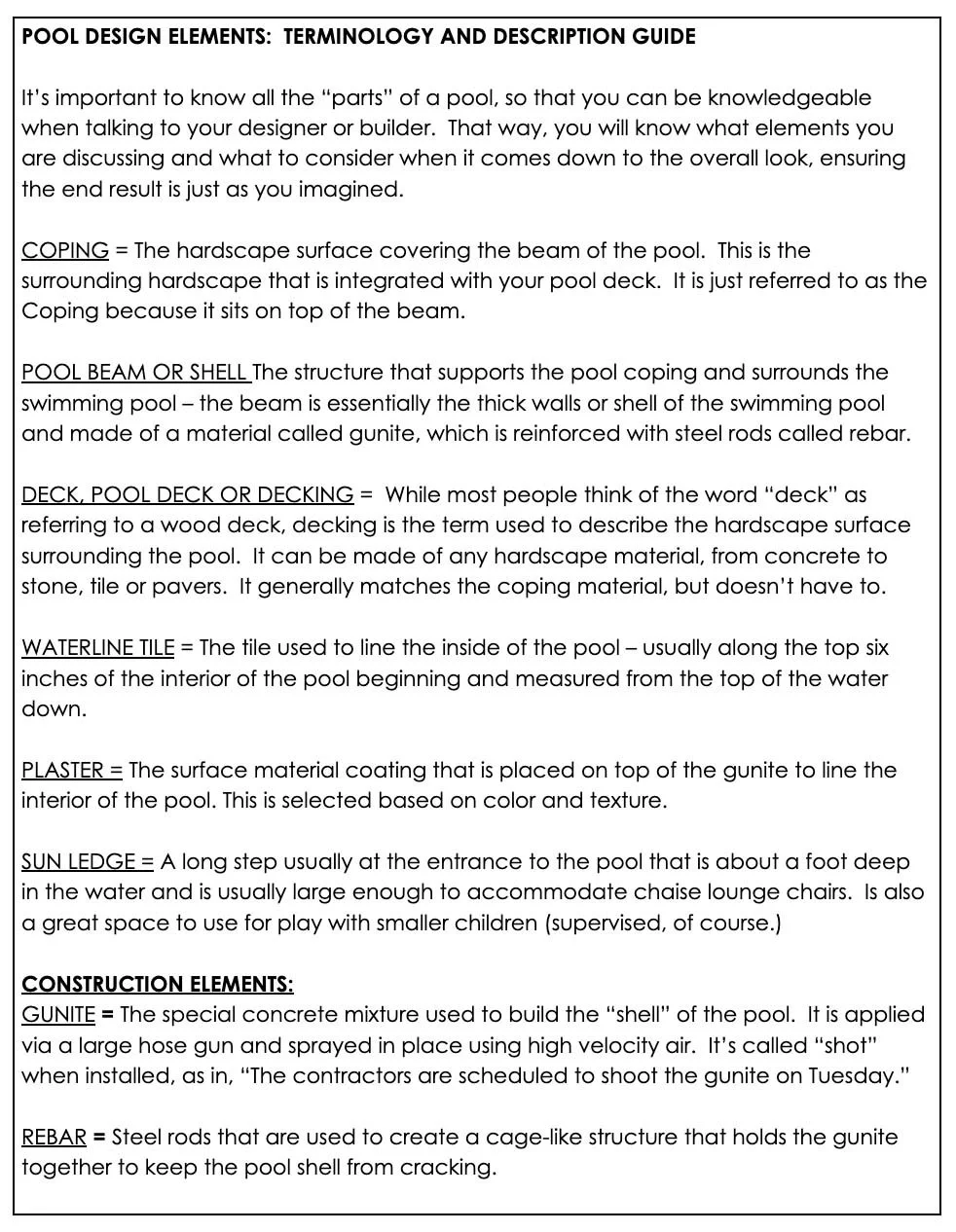 POOL DESIGN ELEMENTS: TERMINOLOGY AND DESCRIPTION GUIDE

It's important to know all the "parts" of a pool, so that you can be knowledgeable when talking to your designer or builder. That way, you will know what elements you are discussing and what to consider when it comes down to the overall look, ensuring the end result is just as you imagined.

COPING = The hardscape surface covering the beam of the pool. This is the surrounding hardscape that is integrated with your pool deck. It is just referred to as the Coping because it sits on top of the beam.

POOL BEAM OR SHELL The structure that supports the pool coping and surrounds the swimming pool – the beam is essentially the thick walls or shell of the swimming pool and made of a material called gunite, which is reinforced with steel rods called rebar.

DECK, POOL DECK OR DECKING = While most people think of the word "deck" as referring to a wood deck, decking is the term used to describe the hardscape surface surrounding the pool. It can be made of any hardscape material, from concrete to stone, tile or pavers. It generally matches the coping material, but doesn't have to.

WATERLINE TILE = The tile used to line the inside of the pool – usually along the top six inches of the interior of the pool beginning and measured from the top of the water down.

PLASTER = The surface material coating that is placed on top of the gunite to line the interior of the pool. This is selected based on color and texture.

SUN LEDGE = A long step usually at the entrance to the pool that is about a foot deep in the water and is usually large enough to accommodate chaise lounge chairs. Is also a great space to use for play with smaller children (supervised, of course.)

CONSTRUCTION ELEMENTS:
GUNITE = The special concrete mixture used to build the "shell" of the pool. It is applied via a large hose gun and sprayed in place using high velocity air. It's called "shot" when installed, as in, "The contractors are scheduled to shoot the gunite on Tuesday."

REBAR = Steel rods that are used to create a cage-like structure that holds the gunite together to keep the pool shell from cracking.